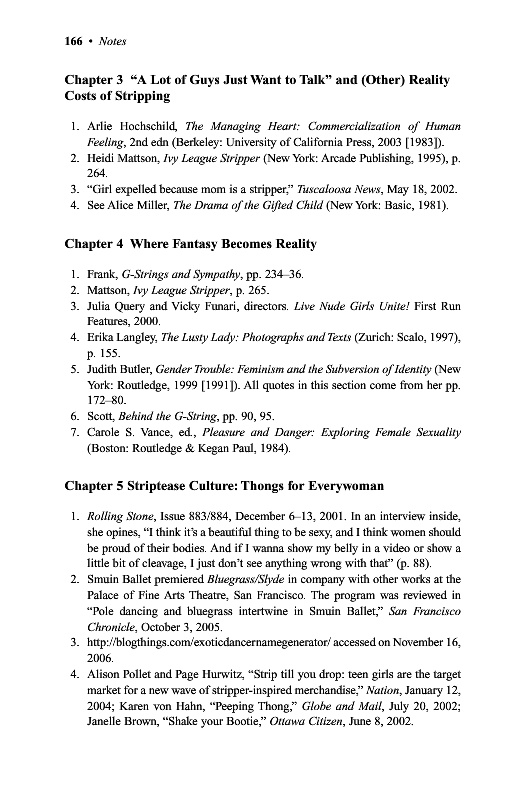 166 • Notes

Chapter 3 "A Lot of Guys Just Want to Talk" and (Other) Reality Costs of Stripping

1. Arlie Hochschild, The Managing Heart: Commercialization of Human Feeling, 2nd edn (Berkeley: University of California Press, 2003 [1983]).
2. Heidi Mattson, Ivy League Stripper (New York: Arcade Publishing, 1995), p. 264.
3. "Girl expelled because mom is a stripper," Tuscaloosa News, May 18, 2002.
4. See Alice Miller, The Drama of the Gifted Child (New York: Basic, 1981).

Chapter 4 Where Fantasy Becomes Reality

1. Frank, G-Strings and Sympathy, pp. 234–36.
2. Mattson, Ivy League Stripper, p. 265.
3. Julia Query and Vicky Funari, directors. Live Nude Girls Unite! First Run Features, 2000.
4. Erika Langley, The Lusty Lady: Photographs and Texts (Zurich: Scalo, 1997), p. 155.
5. Judith Butler, Gender Trouble: Feminism and the Subversion of Identity (New York: Routledge, 1999 [1991]). All quotes in this section come from her pp. 172–80.
6. Scott, Behind the G-String, pp. 90, 95.
7. Carole S. Vance, ed., Pleasure and Danger: Exploring Female Sexuality (Boston: Routledge & Kegan Paul, 1984).

Chapter 5 Striptease Culture: Thongs for Everywoman

1. Rolling Stone, Issue 883/884, December 6–13, 2001. In an interview inside, she opines, "I think it's a beautiful thing to be sexy, and I think women should be proud of their bodies. And if I wanna show my belly in a video or show a little bit of cleavage, I just don't see anything wrong with that" (p. 88).
2. Smuin Ballet premiered Bluegrass/Slyde in company with other works at the Palace of Fine Arts Theatre, San Francisco. The program was reviewed in "Pole dancing and bluegrass intertwine in Smuin Ballet," San Francisco Chronicle, October 3, 2005.
3. http://blogthings.com/exoticdancernamegenerator/ accessed on November 16, 2006.
4. Alison Pollet and Page Hurwitz, "Strip till you drop: teen girls are the target market for a new wave of stripper-inspired merchandise," Nation, January 12, 2004; Karen von Hahn, "Peeping Thong," Globe and Mail, July 20, 2002; Janelle Brown, "Shake your Bootie," Ottawa Citizen, June 8, 2002.